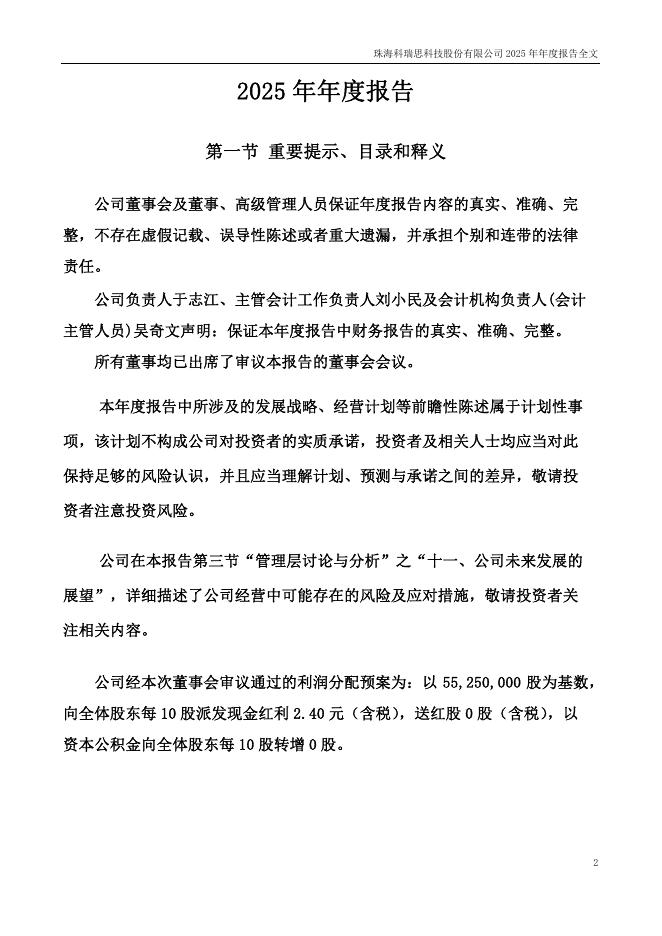 珠海科瑞思科技股份有限公司 2025 年年度报告全文

2025 年年度报告

第一节 重要提示、目录和释义

公司董事会及董事、高级管理人员保证年度报告内容的真实、准确、完整，不存在虚假记载、误导性陈述或者重大遗漏，并承担个别和连带的法律责任。

公司负责人于志江、主管会计工作负责人刘小民及会计机构负责人(会计主管人员)吴奇文声明：保证本年度报告中财务报告的真实、准确、完整。

所有董事均已出席了审议本报告的董事会会议。

本年度报告中所涉及的发展战略、经营计划等前瞻性陈述属于计划性事项，该计划不构成公司对投资者的实质承诺，投资者及相关人士均应当对此保持足够的风险认识，并且应当理解计划、预测与承诺之间的差异，敬请投资者注意投资风险。

公司在本报告第三节“管理层讨论与分析”之“十一、公司未来发展的展望”，详细描述了公司经营中可能存在的风险及应对措施，敬请投资者关注相关内容。

公司经本次董事会审议通过的利润分配预案为：以 55,250,000 股为基数，向全体股东每 10 股派发现金红利 2.40 元（含税），送红股 0 股（含税），以资本公积金向全体股东每 10 股转增 0 股。

2